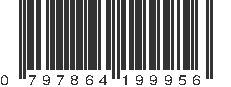 0 797864 199956